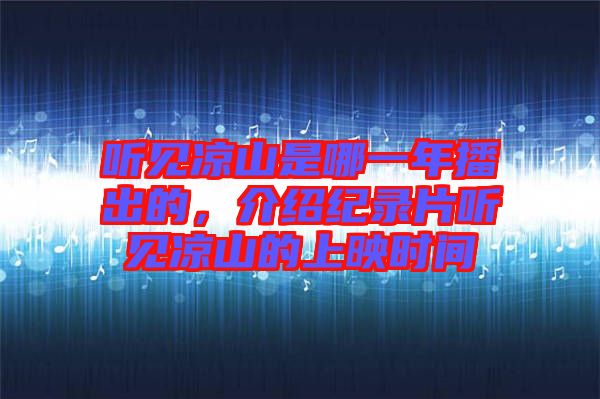 听见凉山是哪一年播出的，介绍纪录片听见凉山的上映时间